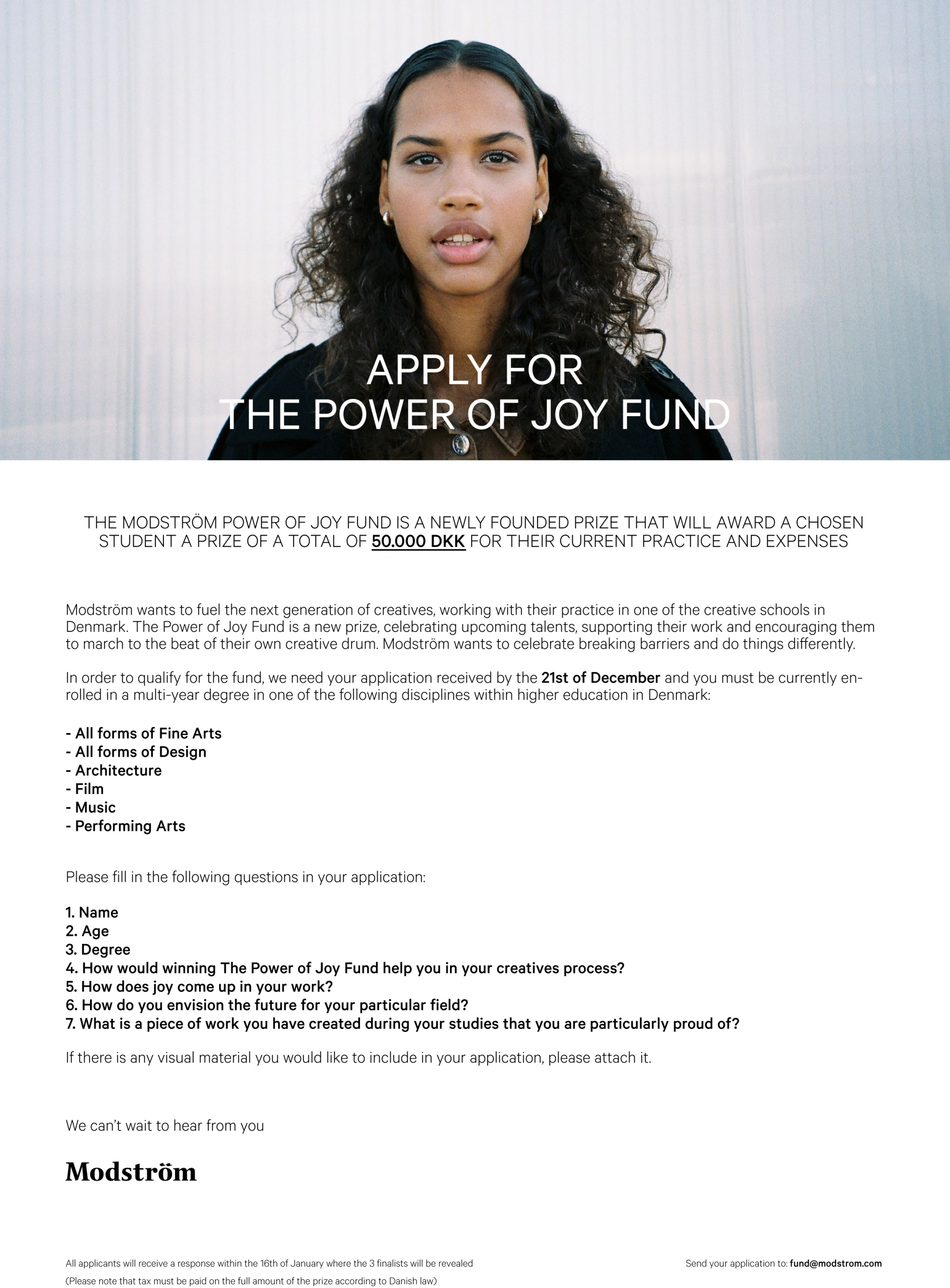 APPLY FOR
THE POWER OF JOY FUND

THE MODSTRÖM POWER OF JOY FUND IS A NEWLY FOUNDED PRIZE THAT WILL AWARD A CHOSEN STUDENT A PRIZE OF A TOTAL OF 50.000 DKK FOR THEIR CURRENT PRACTICE AND EXPENSES

Modström wants to fuel the next generation of creatives, working with their practice in one of the creative schools in Denmark. The Power of Joy Fund is a new prize, celebrating upcoming talents, supporting their work and encouraging them to march to the beat of their own creative drum. Modström wants to celebrate breaking barriers and do things differently.

In order to qualify for the fund, we need your application received by the 21st of December and you must be currently enrolled in a multi-year degree in one of the following disciplines within higher education in Denmark:

- All forms of Fine Arts
- All forms of Design
- Architecture
- Film
- Music
- Performing Arts

Please fill in the following questions in your application:

1. Name
2. Age
3. Degree
4. How would winning The Power of Joy Fund help you in your creatives process?
5. How does joy come up in your work?
6. How do you envision the future for your particular field?
7. What is a piece of work you have created during your studies that you are particularly proud of?

If there is any visual material you would like to include in your application, please attach it.

We can't wait to hear from you

Modström

All applicants will receive a response within the 16th of January where the 3 finalists will be revealed
(Please note that tax must be paid on the full amount of the prize according to Danish law)

Send your application to: fund@modstrom.com